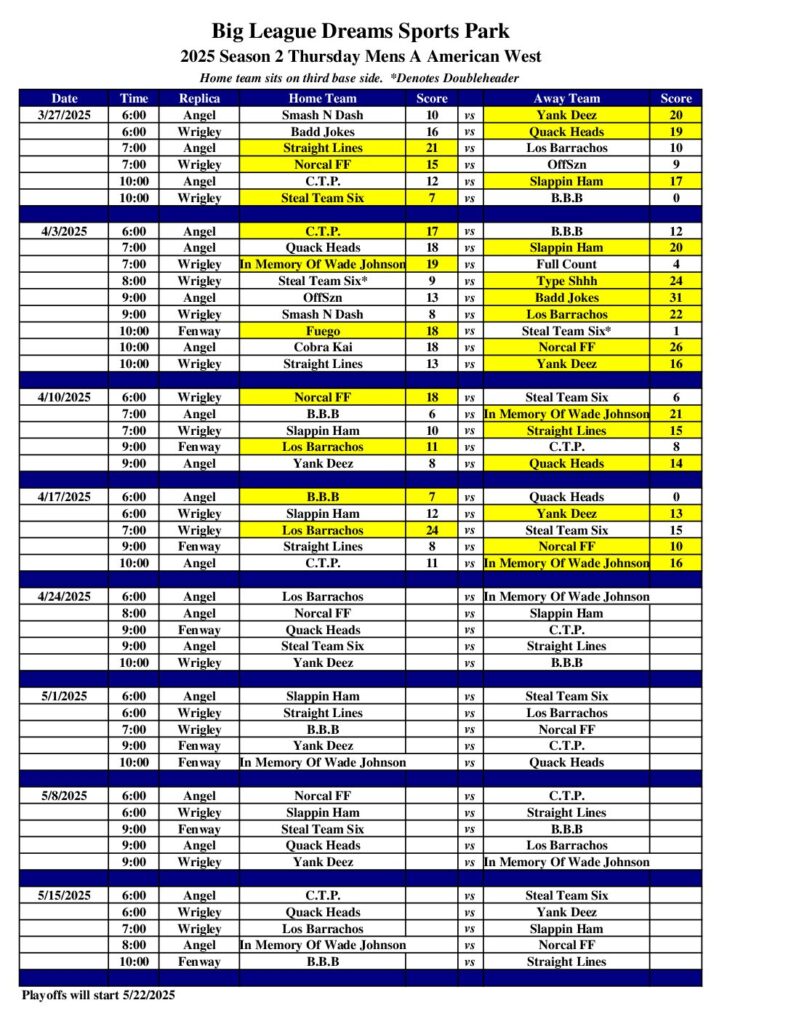 Big League Dreams Sports Park

2025 Season 2 Thursday Mens A American West

Home team sits on third base side. *Denotes Doubleheader

| Date | Time | Replica | Home Team | Score | | Away Team | Score |
|---|---|---|---|---|---|---|---|
| 3/27/2025 | 6:00 | Angel | Smash N Dash | 10 | vs | Yank Deez | 20 |
| | 6:00 | Wrigley | Badd Jokes | 16 | vs | Quack Heads | 19 |
| | 7:00 | Angel | Straight Lines | 21 | vs | Los Barrachos | 10 |
| | 7:00 | Wrigley | Norcal FF | 15 | vs | OffSzn | 9 |
| | 10:00 | Angel | C.T.P. | 12 | vs | Slappin Ham | 17 |
| | 10:00 | Wrigley | Steal Team Six | 7 | vs | B.B.B | 0 |
| | | | | | | | |
| 4/3/2025 | 6:00 | Angel | C.T.P. | 17 | vs | B.B.B | 12 |
| | 7:00 | Angel | Quack Heads | 18 | vs | Slappin Ham | 20 |
| | 7:00 | Wrigley | In Memory Of Wade Johnson | 19 | vs | Full Count | 4 |
| | 8:00 | Wrigley | Steal Team Six* | 9 | vs | Type Shhh | 24 |
| | 9:00 | Angel | OffSzn | 13 | vs | Badd Jokes | 31 |
| | 9:00 | Wrigley | Smash N Dash | 8 | vs | Los Barrachos | 22 |
| | 10:00 | Fenway | Fuego | 18 | vs | Steal Team Six* | 1 |
| | 10:00 | Angel | Cobra Kai | 18 | vs | Norcal FF | 26 |
| | 10:00 | Wrigley | Straight Lines | 13 | vs | Yank Deez | 16 |
| | | | | | | | |
| 4/10/2025 | 6:00 | Wrigley | Norcal FF | 18 | vs | Steal Team Six | 6 |
| | 7:00 | Angel | B.B.B | 6 | vs | In Memory Of Wade Johnson | 21 |
| | 7:00 | Wrigley | Slappin Ham | 10 | vs | Straight Lines | 15 |
| | 9:00 | Fenway | Los Barrachos | 11 | vs | C.T.P. | 8 |
| | 9:00 | Angel | Yank Deez | 8 | vs | Quack Heads | 14 |
| | | | | | | | |
| 4/17/2025 | 6:00 | Angel | B.B.B | 7 | vs | Quack Heads | 0 |
| | 6:00 | Wrigley | Slappin Ham | 12 | vs | Yank Deez | 13 |
| | 7:00 | Wrigley | Los Barrachos | 24 | vs | Steal Team Six | 15 |
| | 9:00 | Fenway | Straight Lines | 8 | vs | Norcal FF | 10 |
| | 10:00 | Angel | C.T.P. | 11 | vs | In Memory Of Wade Johnson | 16 |
| | | | | | | | |
| 4/24/2025 | 6:00 | Angel | Los Barrachos | | vs | In Memory Of Wade Johnson | |
| | 8:00 | Angel | Norcal FF | | vs | Slappin Ham | |
| | 9:00 | Fenway | Quack Heads | | vs | C.T.P. | |
| | 9:00 | Angel | Steal Team Six | | vs | Straight Lines | |
| | 10:00 | Wrigley | Yank Deez | | vs | B.B.B | |
| | | | | | | | |
| 5/1/2025 | 6:00 | Angel | Slappin Ham | | vs | Steal Team Six | |
| | 6:00 | Wrigley | Straight Lines | | vs | Los Barrachos | |
| | 7:00 | Wrigley | B.B.B | | vs | Norcal FF | |
| | 9:00 | Fenway | Yank Deez | | vs | C.T.P. | |
| | 10:00 | Fenway | In Memory Of Wade Johnson | | vs | Quack Heads | |
| | | | | | | | |
| 5/8/2025 | 6:00 | Angel | Norcal FF | | vs | C.T.P. | |
| | 6:00 | Wrigley | Slappin Ham | | vs | Straight Lines | |
| | 9:00 | Fenway | Steal Team Six | | vs | B.B.B | |
| | 9:00 | Angel | Quack Heads | | vs | Los Barrachos | |
| | 9:00 | Wrigley | Yank Deez | | vs | In Memory Of Wade Johnson | |
| | | | | | | | |
| 5/15/2025 | 6:00 | Angel | C.T.P. | | vs | Steal Team Six | |
| | 6:00 | Wrigley | Quack Heads | | vs | Yank Deez | |
| | 7:00 | Wrigley | Los Barrachos | | vs | Slappin Ham | |
| | 8:00 | Angel | In Memory Of Wade Johnson | | vs | Norcal FF | |
| | 10:00 | Fenway | B.B.B | | vs | Straight Lines | |

Playoffs will start 5/22/2025